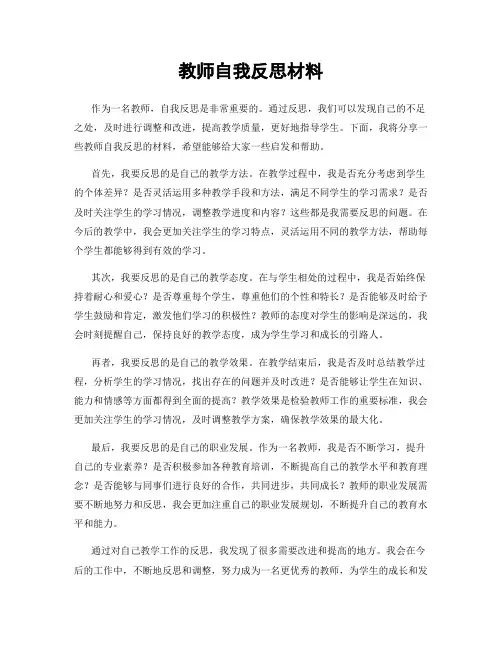 教师自我反思材料

作为一名教师，自我反思是非常重要的。通过反思，我们可以发现自己的不足之处，及时进行调整和改进，提高教学质量，更好地指导学生。下面，我将分享一些教师自我反思的材料，希望能够给大家一些启发和帮助。

首先，我要反思的是自己的教学方法。在教学过程中，我是否充分考虑到学生的个体差异？是否灵活运用多种教学手段和方法，满足不同学生的学习需求？是否及时关注学生的学习情况，调整教学进度和内容？这些都是我需要反思的问题。在今后的教学中，我会更加关注学生的学习特点，灵活运用不同的教学方法，帮助每个学生都能够得到有效的学习。

其次，我要反思的是自己的教学态度。在与学生相处的过程中，我是否始终保持着耐心和爱心？是否尊重每个学生，尊重他们的个性和特长？是否能够及时给予学生鼓励和肯定，激发他们学习的积极性？教师的态度对学生的影响是深远的，我会时刻提醒自己，保持良好的教学态度，成为学生学习和成长的引路人。

再者，我要反思的是自己的教学效果。在教学结束后，我是否及时总结教学过程，分析学生的学习情况，找出存在的问题并及时改进？是否能够让学生在知识、能力和情感等方面都得到全面的提高？教学效果是检验教师工作的重要标准，我会更加关注学生的学习情况，及时调整教学方案，确保教学效果的最大化。

最后，我要反思的是自己的职业发展。作为一名教师，我是否不断学习，提升自己的专业素养？是否积极参加各种教育培训，不断提高自己的教学水平和教育理念？是否能够与同事们进行良好的合作，共同进步，共同成长？教师的职业发展需要不断地努力和反思，我会更加注重自己的职业发展规划，不断提升自己的教育水平和能力。

通过对自己教学工作的反思，我发现了很多需要改进和提高的地方。我会在今后的工作中，不断地反思和调整，努力成为一名更优秀的教师，为学生的成长和发